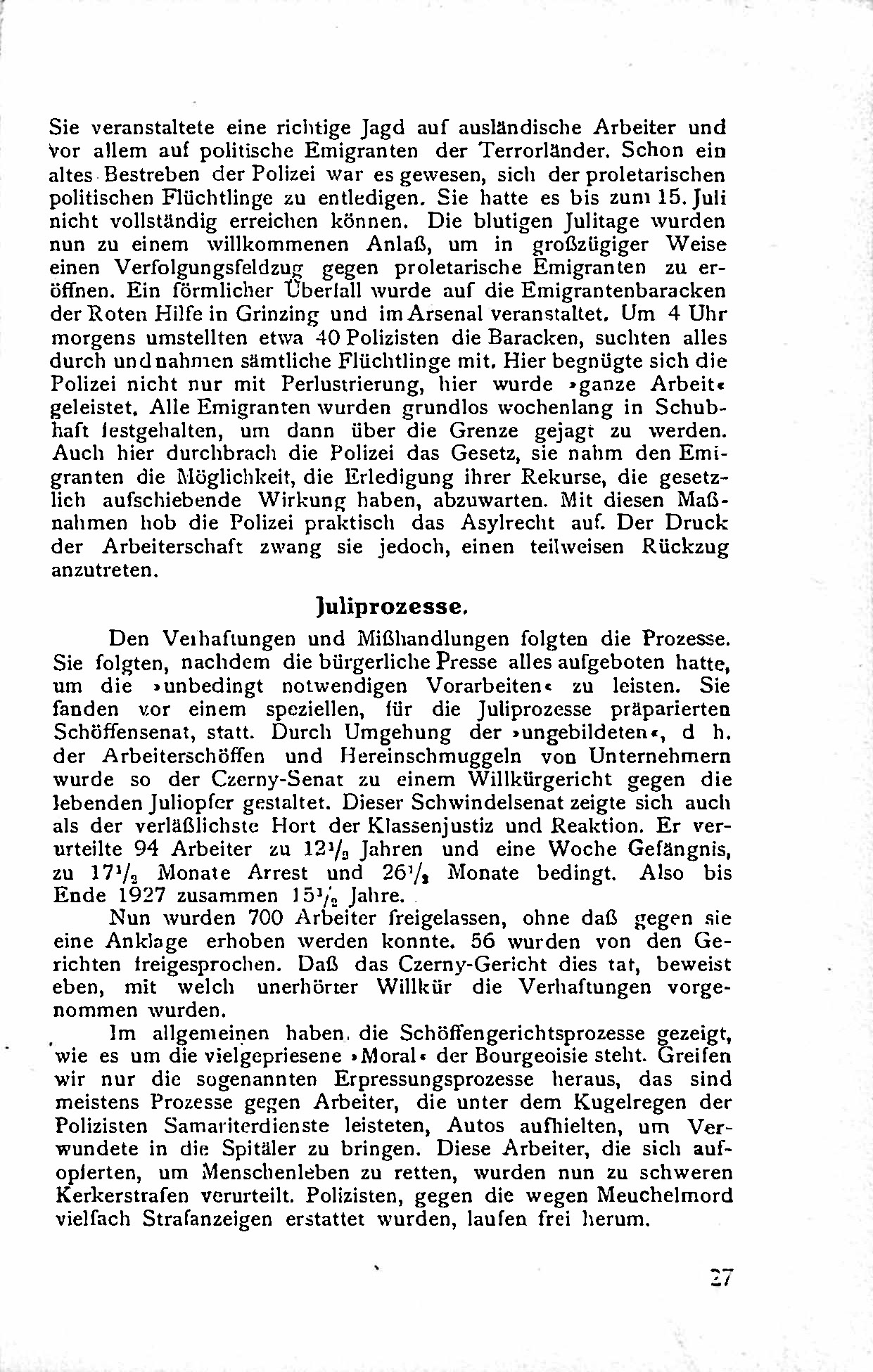 Sie veranstaltete eine richtige Jagd auf ausländische Arbeiter und vor allem auf politische Emigranten der Terrorländer. Schon ein altes Bestreben der Polizei war es gewesen, sich der proletarischen politischen Flüchtlinge zu entledigen. Sie hatte es bis zum 15. Juli nicht vollständig erreichen können. Die blutigen Julitage wurden nun zu einem willkommenen Anlaß, um in großzügiger Weise einen Verfolgungsfeldzug gegen proletarische Emigranten zu eröffnen. Ein förmlicher Überfall wurde auf die Emigrantenbaracken der Roten Hilfe in Grinzing und im Arsenal veranstaltet. Um 4 Uhr morgens umstellten etwa 40 Polizisten die Baracken, suchten alles durch und nahmen sämtliche Flüchtlinge mit. Hier begnügte sich die Polizei nicht nur mit Perlustrierung, hier wurde »ganze Arbeit« geleistet. Alle Emigranten wurden grundlos wochenlang in Schubhaft festgehalten, um dann über die Grenze gejagt zu werden. Auch hier durchbrach die Polizei das Gesetz, sie nahm den Emigranten die Möglichkeit, die Erledigung ihrer Rekurse, die gesetzlich aufschiebende Wirkung haben, abzuwarten. Mit diesen Maßnahmen hob die Polizei praktisch das Asylrecht auf. Der Druck der Arbeiterschaft zwang sie jedoch, einen teilweisen Rückzug anzutreten.

Juliprozesse.

Den Verhaftungen und Mißhandlungen folgten die Prozesse. Sie folgten, nachdem die bürgerliche Presse alles aufgeboten hatte, um die »unbedingt notwendigen Vorarbeiten« zu leisten. Sie fanden vor einem speziellen, für die Juliprozesse präparierten Schöffensenat, statt. Durch Umgehung der »ungebildeten«, d h. der Arbeiterschöffen und Hereinschmuggeln von Unternehmern wurde so der Czerny-Senat zu einem Willkürgericht gegen die lebenden Juliopfer gestaltet. Dieser Schwindelsenat zeigte sich auch als der verläßlichste Hort der Klassenjustiz und Reaktion. Er verurteilte 94 Arbeiter zu $12\frac{1}{2}$ Jahren und eine Woche Gefängnis, zu $17\frac{1}{2}$ Monate Arrest und $26\frac{1}{2}$ Monate bedingt. Also bis Ende 1927 zusammen $15\frac{1}{2}$ Jahre.

Nun wurden 700 Arbeiter freigelassen, ohne daß gegen sie eine Anklage erhoben werden konnte. 56 wurden von den Gerichten freigesprochen. Daß das Czerny-Gericht dies tat, beweist eben, mit welch unerhörter Willkür die Verhaftungen vorgenommen wurden.

Im allgemeinen haben die Schöffengerichtsprozesse gezeigt, wie es um die vielgepriesene »Moral« der Bourgeoisie steht. Greifen wir nur die sogenannten Erpressungsprozesse heraus, das sind meistens Prozesse gegen Arbeiter, die unter dem Kugelregen der Polizisten Samariterdienste leisteten, Autos aufhielten, um Verwundete in die Spitäler zu bringen. Diese Arbeiter, die sich aufopferten, um Menschenleben zu retten, wurden nun zu schweren Kerkerstrafen verurteilt. Polizisten, gegen die wegen Meuchelmord vielfach Strafanzeigen erstattet wurden, laufen frei herum.

27